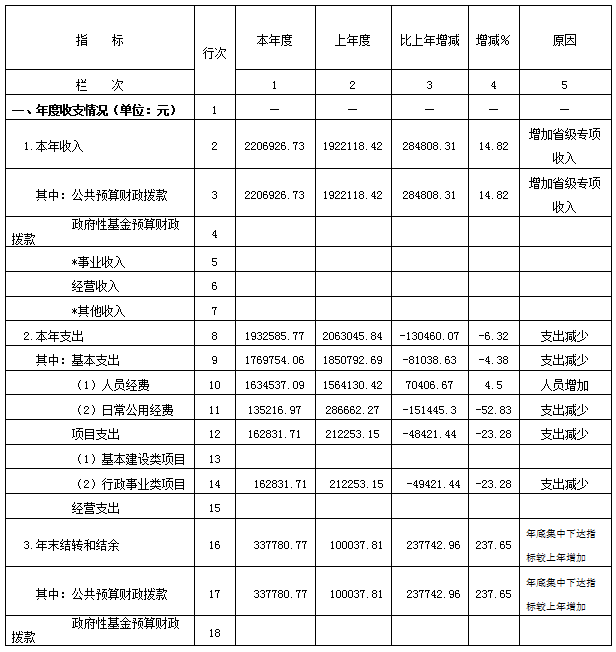 | 指　标 | 行次 | 本年度 | 上年度 | 比上年增减 | 增减% | 原因 |
|---|---|---|---|---|---|---|
| 栏　次 | | 1 | 2 | 3 | 4 | 5 |
| 一、年度收支情况（单位：元） | 1 | — | — | — | — | — |
| 1.本年收入 | 2 | 2206926.73 | 1922118.42 | 284808.31 | 14.82 | 增加省级专项收入 |
| 其中：公共预算财政拨款 | 3 | 2206926.73 | 1922118.42 | 284808.31 | 14.82 | 增加省级专项收入 |
| 政府性基金预算财政拨款 | 4 | | | | | |
| *事业收入 | 5 | | | | | |
| 经营收入 | 6 | | | | | |
| *其他收入 | 7 | | | | | |
| 2.本年支出 | 8 | 1932585.77 | 2063045.84 | -130460.07 | -6.32 | 支出减少 |
| 其中：基本支出 | 9 | 1769754.06 | 1850792.69 | -81038.63 | -4.38 | 支出减少 |
| （1）人员经费 | 10 | 1634537.09 | 1564130.42 | 70406.67 | 4.5 | 人员增加 |
| （2）日常公用经费 | 11 | 135216.97 | 286662.27 | -151445.3 | -52.83 | 支出减少 |
| 项目支出 | 12 | 162831.71 | 212253.15 | -48421.44 | -23.28 | 支出减少 |
| （1）基本建设类项目 | 13 | | | | | |
| （2）行政事业类项目 | 14 | 162831.71 | 212253.15 | -49421.44 | -23.28 | 支出减少 |
| 经营支出 | 15 | | | | | |
| 3.年末结转和结余 | 16 | 337780.77 | 100037.81 | 237742.96 | 237.65 | 年底集中下达指标较上年增加 |
| 其中：公共预算财政拨款 | 17 | 337780.77 | 100037.81 | 237742.96 | 237.65 | 年底集中下达指标较上年增加 |
| 政府性基金预算财政拨款 | 18 | | | | | |